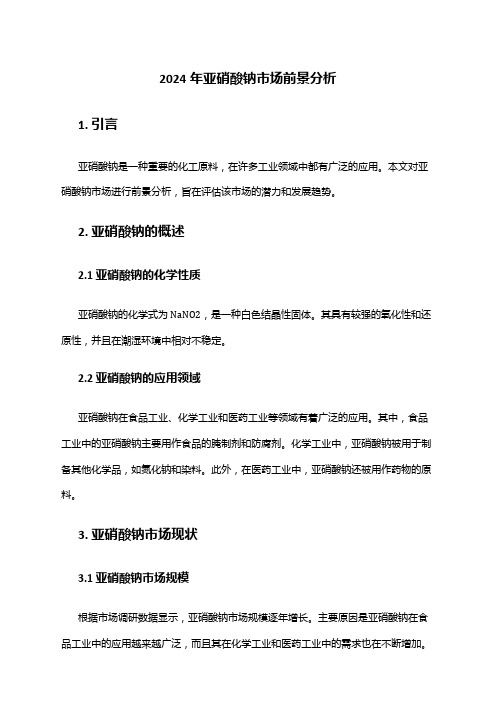 2024 年亚硝酸钠市场前景分析

1. 引言

亚硝酸钠是一种重要的化工原料，在许多工业领域中都有广泛的应用。本文对亚硝酸钠市场进行前景分析，旨在评估该市场的潜力和发展趋势。

2. 亚硝酸钠的概述

2.1 亚硝酸钠的化学性质

亚硝酸钠的化学式为 NaNO2，是一种白色结晶性固体。其具有较强的氧化性和还原性，并且在潮湿环境中相对不稳定。

2.2 亚硝酸钠的应用领域

亚硝酸钠在食品工业、化学工业和医药工业等领域有着广泛的应用。其中，食品工业中的亚硝酸钠主要用作食品的腌制剂和防腐剂。化学工业中，亚硝酸钠被用于制备其他化学品，如氮化钠和染料。此外，在医药工业中，亚硝酸钠还被用作药物的原料。

3. 亚硝酸钠市场现状

3.1 亚硝酸钠市场规模

根据市场调研数据显示，亚硝酸钠市场规模逐年增长。主要原因是亚硝酸钠在食品工业中的应用越来越广泛，而且其在化学工业和医药工业中的需求也在不断增加。